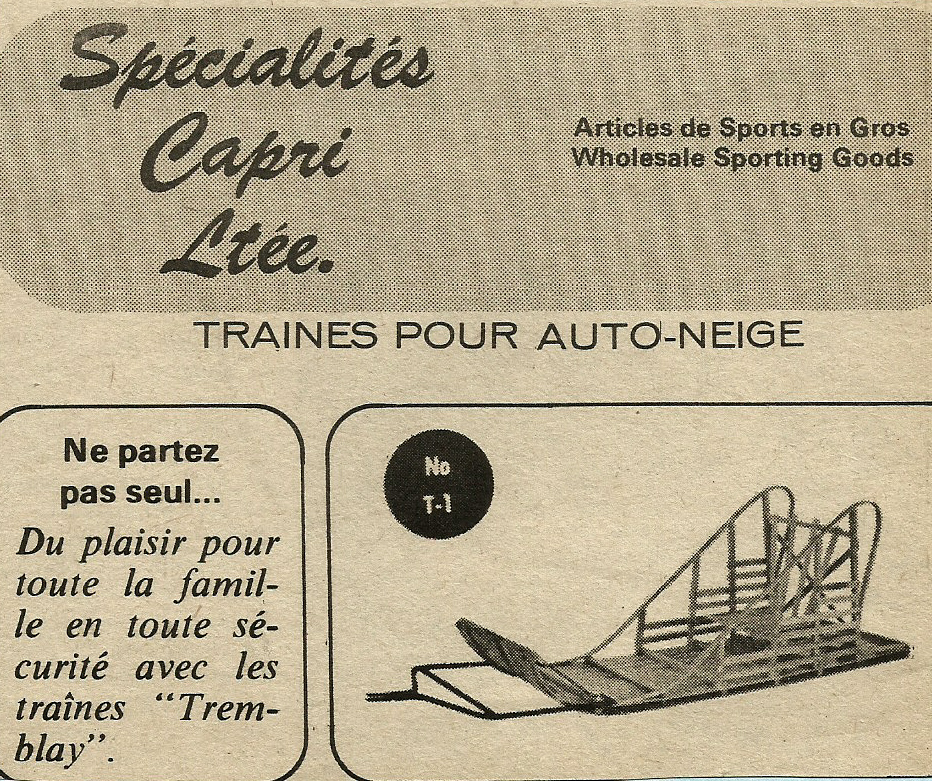 Spécialités Capri Ltée.

Articles de Sports en Gros
Wholesale Sporting Goods

TRAINES POUR AUTO-NEIGE

Ne partez pas seul...

Du plaisir pour toute la famille en toute sécurité avec les traînes "Tremblay".

No T-1